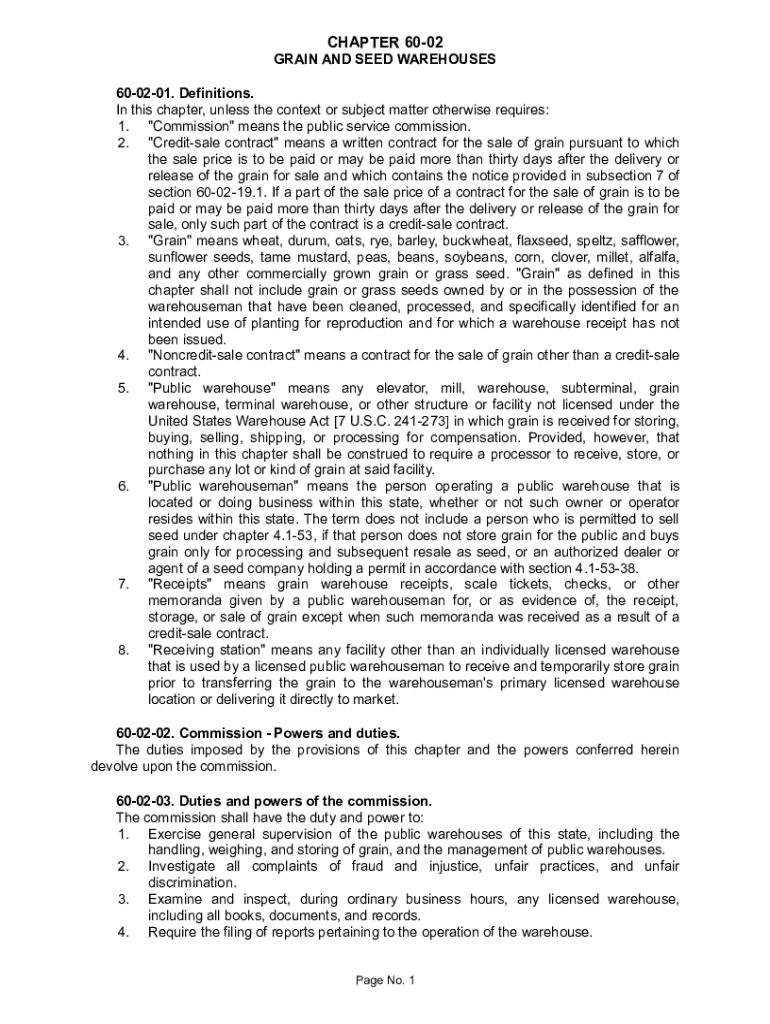 CHAPTER 60-02
GRAIN AND SEED WAREHOUSES

60-02-01. Definitions.
In this chapter, unless the context or subject matter otherwise requires:
1. "Commission" means the public service commission.
2. "Credit-sale contract" means a written contract for the sale of grain pursuant to which the sale price is to be paid or may be paid more than thirty days after the delivery or release of the grain for sale and which contains the notice provided in subsection 7 of section 60-02-19.1. If a part of the sale price of a contract for the sale of grain is to be paid or may be paid more than thirty days after the delivery or release of the grain for sale, only such part of the contract is a credit-sale contract.
3. "Grain" means wheat, durum, oats, rye, barley, buckwheat, flaxseed, speltz, safflower, sunflower seeds, tame mustard, peas, beans, soybeans, corn, clover, millet, alfalfa, and any other commercially grown grain or grass seed. "Grain" as defined in this chapter shall not include grain or grass seeds owned by or in the possession of the warehouseman that have been cleaned, processed, and specifically identified for an intended use of planting for reproduction and for which a warehouse receipt has not been issued.
4. "Noncredit-sale contract" means a contract for the sale of grain other than a credit-sale contract.
5. "Public warehouse" means any elevator, mill, warehouse, subterminal, grain warehouse, terminal warehouse, or other structure or facility not licensed under the United States Warehouse Act [7 U.S.C. 241-273] in which grain is received for storing, buying, selling, shipping, or processing for compensation. Provided, however, that nothing in this chapter shall be construed to require a processor to receive, store, or purchase any lot or kind of grain at said facility.
6. "Public warehouseman" means the person operating a public warehouse that is located or doing business within this state, whether or not such owner or operator resides within this state. The term does not include a person who is permitted to sell seed under chapter 4.1-53, if that person does not store grain for the public and buys grain only for processing and subsequent resale as seed, or an authorized dealer or agent of a seed company holding a permit in accordance with section 4.1-53-38.
7. "Receipts" means grain warehouse receipts, scale tickets, checks, or other memoranda given by a public warehouseman for, or as evidence of, the receipt, storage, or sale of grain except when such memoranda was received as a result of a credit-sale contract.
8. "Receiving station" means any facility other than an individually licensed warehouse that is used by a licensed public warehouseman to receive and temporarily store grain prior to transferring the grain to the warehouseman's primary licensed warehouse location or delivering it directly to market.

60-02-02. Commission - Powers and duties.
The duties imposed by the provisions of this chapter and the powers conferred herein devolve upon the commission.

60-02-03. Duties and powers of the commission.
The commission shall have the duty and power to:
1. Exercise general supervision of the public warehouses of this state, including the handling, weighing, and storing of grain, and the management of public warehouses.
2. Investigate all complaints of fraud and injustice, unfair practices, and unfair discrimination.
3. Examine and inspect, during ordinary business hours, any licensed warehouse, including all books, documents, and records.
4. Require the filing of reports pertaining to the operation of the warehouse.

Page No. 1